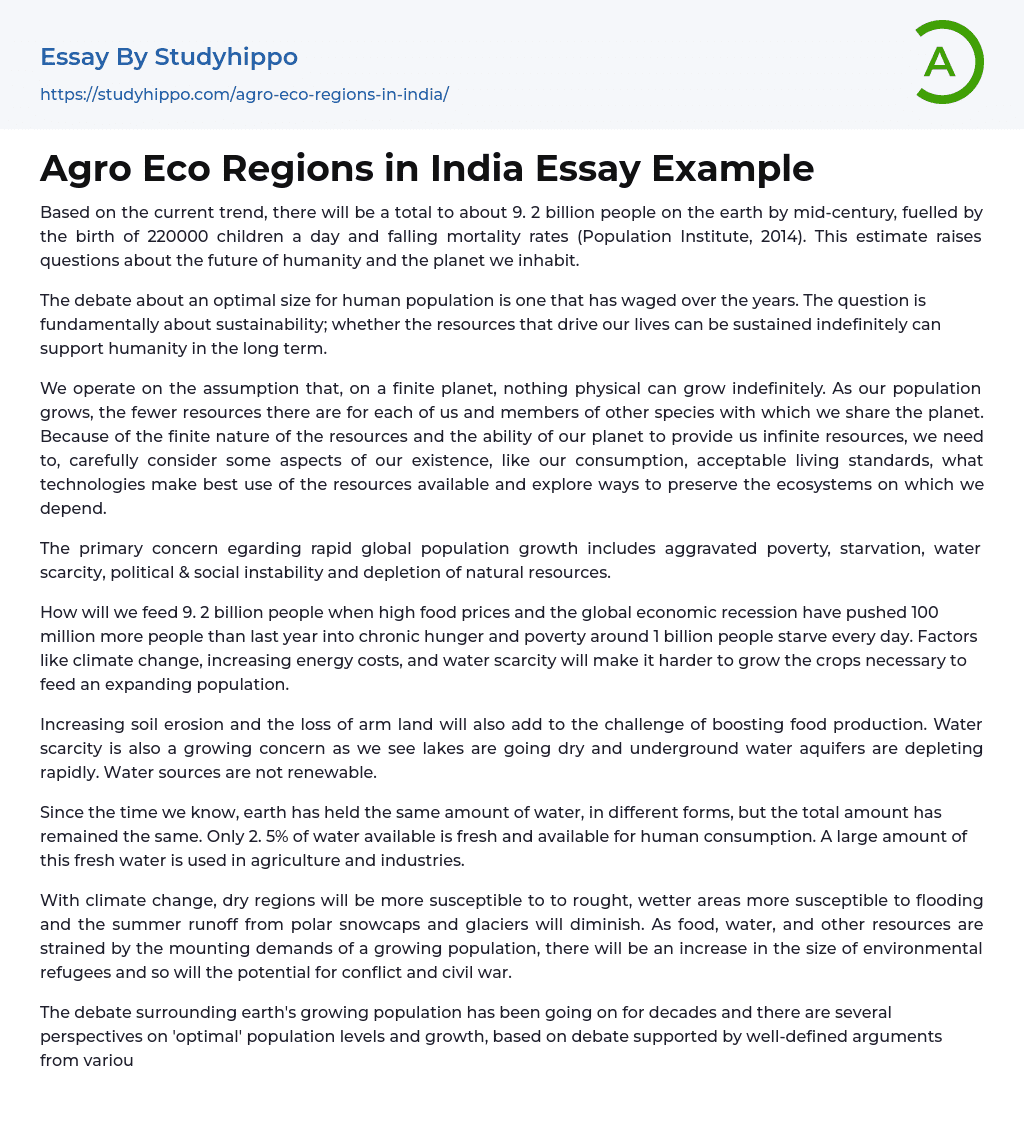 Essay By Studyhippo
https://studyhippo.com/agro-eco-regions-in-india/

A

Agro Eco Regions in India Essay Example

Based on the current trend, there will be a total to about 9. 2 billion people on the earth by mid-century, fuelled by the birth of 220000 children a day and falling mortality rates (Population Institute, 2014). This estimate raises questions about the future of humanity and the planet we inhabit.

The debate about an optimal size for human population is one that has waged over the years. The question is fundamentally about sustainability; whether the resources that drive our lives can be sustained indefinitely can support humanity in the long term.

We operate on the assumption that, on a finite planet, nothing physical can grow indefinitely. As our population grows, the fewer resources there are for each of us and members of other species with which we share the planet. Because of the finite nature of the resources and the ability of our planet to provide us infinite resources, we need to, carefully consider some aspects of our existence, like our consumption, acceptable living standards, what technologies make best use of the resources available and explore ways to preserve the ecosystems on which we depend.

The primary concern egarding rapid global population growth includes aggravated poverty, starvation, water scarcity, political & social instability and depletion of natural resources.

How will we feed 9. 2 billion people when high food prices and the global economic recession have pushed 100 million more people than last year into chronic hunger and poverty around 1 billion people starve every day. Factors like climate change, increasing energy costs, and water scarcity will make it harder to grow the crops necessary to feed an expanding population.

Increasing soil erosion and the loss of arm land will also add to the challenge of boosting food production. Water scarcity is also a growing concern as we see lakes are going dry and underground water aquifers are depleting rapidly. Water sources are not renewable.

Since the time we know, earth has held the same amount of water, in different forms, but the total amount has remained the same. Only 2. 5% of water available is fresh and available for human consumption. A large amount of this fresh water is used in agriculture and industries.

With climate change, dry regions will be more susceptible to to rought, wetter areas more susceptible to flooding and the summer runoff from polar snowcaps and glaciers will diminish. As food, water, and other resources are strained by the mounting demands of a growing population, there will be an increase in the size of environmental refugees and so will the potential for conflict and civil war.

The debate surrounding earth's growing population has been going on for decades and there are several perspectives on 'optimal' population levels and growth, based on debate supported by well-defined arguments from variou